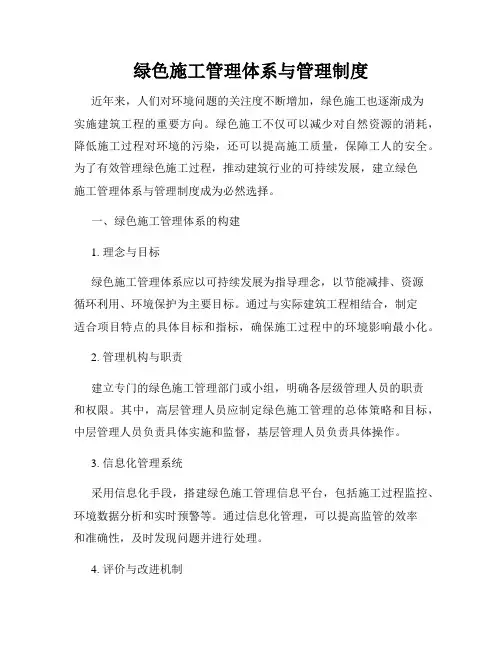 绿色施工管理体系与管理制度

近年来，人们对环境问题的关注度不断增加，绿色施工也逐渐成为实施建筑工程的重要方向。绿色施工不仅可以减少对自然资源的消耗，降低施工过程对环境的污染，还可以提高施工质量，保障工人的安全。为了有效管理绿色施工过程，推动建筑行业的可持续发展，建立绿色施工管理体系与管理制度成为必然选择。

一、绿色施工管理体系的构建

1. 理念与目标

绿色施工管理体系应以可持续发展为指导理念，以节能减排、资源循环利用、环境保护为主要目标。通过与实际建筑工程相结合，制定适合项目特点的具体目标和指标，确保施工过程中的环境影响最小化。

2. 管理机构与职责

建立专门的绿色施工管理部门或小组，明确各层级管理人员的职责和权限。其中，高层管理人员应制定绿色施工管理的总体策略和目标，中层管理人员负责具体实施和监督，基层管理人员负责具体操作。

3. 信息化管理系统

采用信息化手段，搭建绿色施工管理信息平台，包括施工过程监控、环境数据分析和实时预警等。通过信息化管理，可以提高监管的效率和准确性，及时发现问题并进行处理。

4. 评价与改进机制